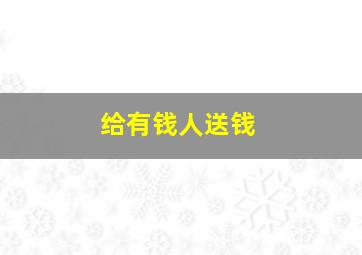 给有钱人送钱